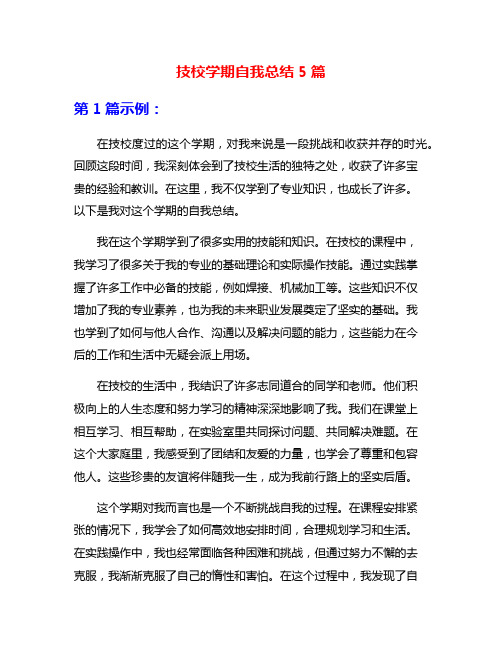 技校学期自我总结 5 篇

第 1 篇示例：

在技校度过的这个学期，对我来说是一段挑战和收获并存的时光。回顾这段时间，我深刻体会到了技校生活的独特之处，收获了许多宝贵的经验和教训。在这里，我不仅学到了专业知识，也成长了许多。以下是我对这个学期的自我总结。

我在这个学期学到了很多实用的技能和知识。在技校的课程中，我学习了很多关于我的专业的基础理论和实际操作技能。通过实践掌握了许多工作中必备的技能，例如焊接、机械加工等。这些知识不仅增加了我的专业素养，也为我的未来职业发展奠定了坚实的基础。我也学到了如何与他人合作、沟通以及解决问题的能力，这些能力在今后的工作和生活中无疑会派上用场。

在技校的生活中，我结识了许多志同道合的同学和老师。他们积极向上的人生态度和努力学习的精神深深地影响了我。我们在课堂上相互学习、相互帮助，在实验室里共同探讨问题、共同解决难题。在这个大家庭里，我感受到了团结和友爱的力量，也学会了尊重和包容他人。这些珍贵的友谊将伴随我一生，成为我前行路上的坚实后盾。

这个学期对我而言也是一个不断挑战自我的过程。在课程安排紧张的情况下，我学会了如何高效地安排时间，合理规划学习和生活。在实践操作中，我也经常面临各种困难和挑战，但通过努力不懈的去克服，我渐渐克服了自己的惰性和害怕。在这个过程中，我发现了自